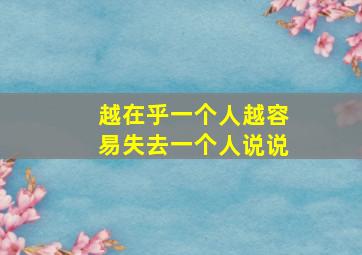 越在乎一个人越容易失去一个人说说